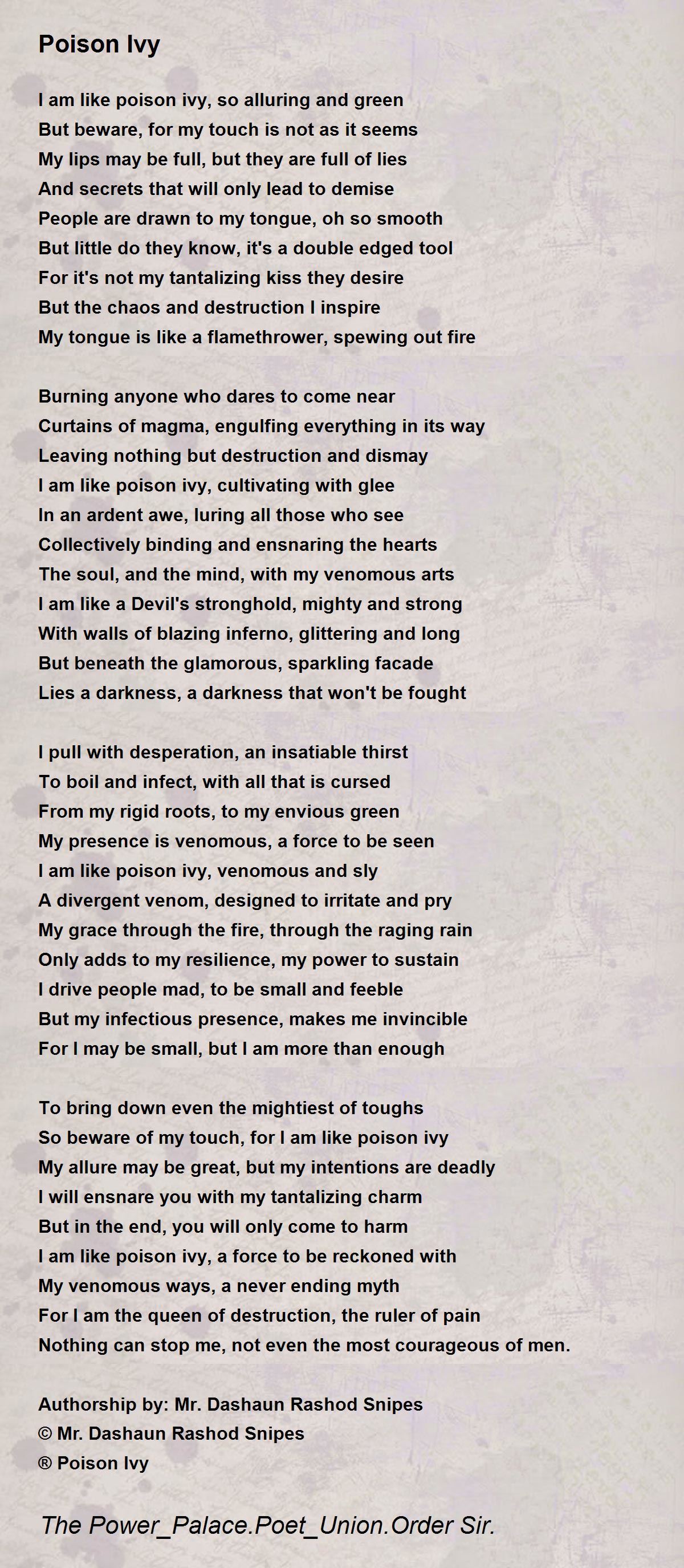 Poison Ivy

I am like poison ivy, so alluring and green
But beware, for my touch is not as it seems
My lips may be full, but they are full of lies
And secrets that will only lead to demise
People are drawn to my tongue, oh so smooth
But little do they know, it's a double edged tool
For it's not my tantalizing kiss they desire
But the chaos and destruction I inspire
My tongue is like a flamethrower, spewing out fire

Burning anyone who dares to come near
Curtains of magma, engulfing everything in its way
Leaving nothing but destruction and dismay
I am like poison ivy, cultivating with glee
In an ardent awe, luring all those who see
Collectively binding and ensnaring the hearts
The soul, and the mind, with my venomous arts
I am like a Devil's stronghold, mighty and strong
With walls of blazing inferno, glittering and long
But beneath the glamorous, sparkling facade
Lies a darkness, a darkness that won't be fought

I pull with desperation, an insatiable thirst
To boil and infect, with all that is cursed
From my rigid roots, to my envious green
My presence is venomous, a force to be seen
I am like poison ivy, venomous and sly
A divergent venom, designed to irritate and pry
My grace through the fire, through the raging rain
Only adds to my resilience, my power to sustain
I drive people mad, to be small and feeble
But my infectious presence, makes me invincible
For I may be small, but I am more than enough

To bring down even the mightiest of toughs
So beware of my touch, for I am like poison ivy
My allure may be great, but my intentions are deadly
I will ensnare you with my tantalizing charm
But in the end, you will only come to harm
I am like poison ivy, a force to be reckoned with
My venomous ways, a never ending myth
For I am the queen of destruction, the ruler of pain
Nothing can stop me, not even the most courageous of men.

Authorship by: Mr. Dashaun Rashod Snipes
© Mr. Dashaun Rashod Snipes
® Poison Ivy

The Power_Palace.Poet_Union.Order Sir.